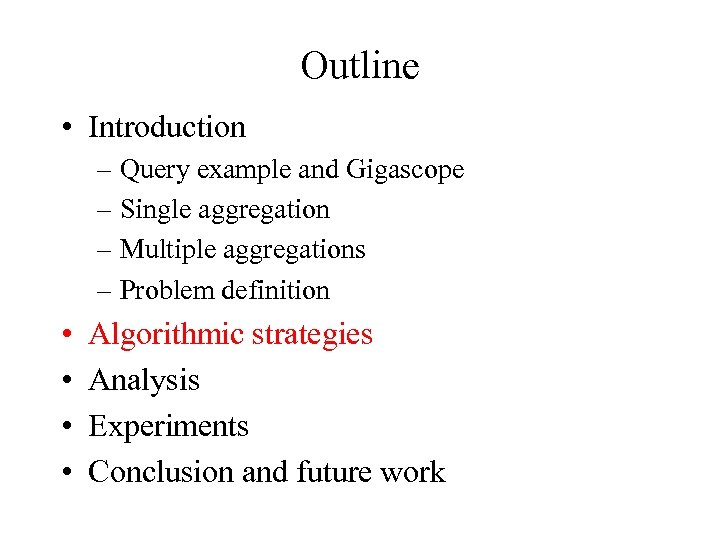 Outline

• Introduction
– Query example and Gigascope
– Single aggregation
– Multiple aggregations
– Problem definition
• Algorithmic strategies
• Analysis
• Experiments
• Conclusion and future work